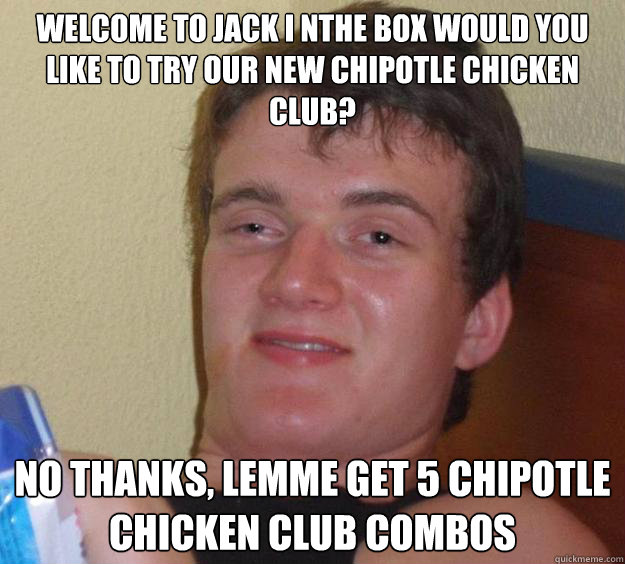 WELCOME TO JACK I NTHE BOX WOULD YOU LIKE TO TRY OUR NEW CHIPOTLE CHICKEN CLUB?

NO THANKS, LEMME GET 5 CHIPOTLE CHICKEN CLUB COMBOS

quickmeme.com